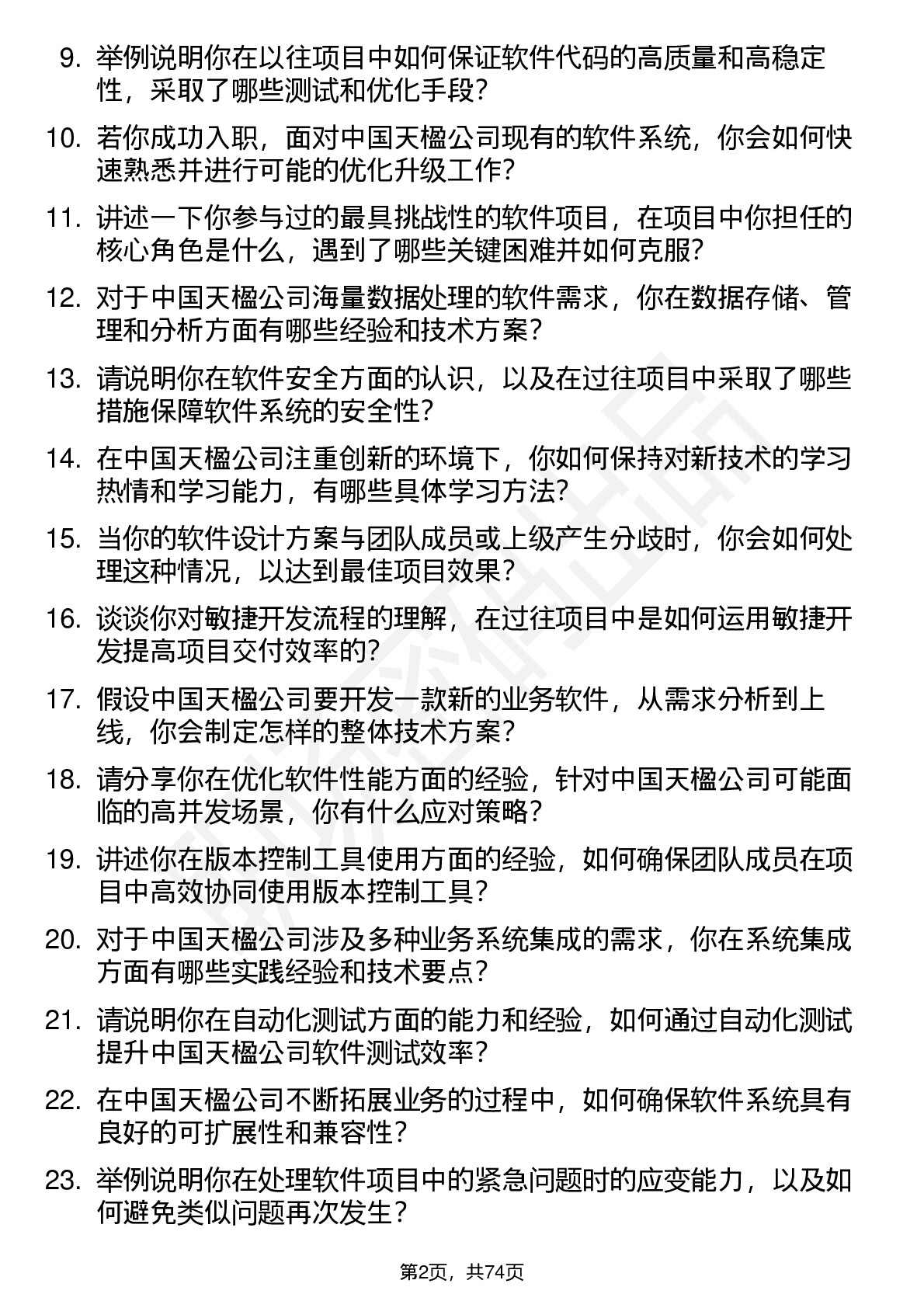 9. 举例说明你在以往项目中如何保证软件代码的高质量和高稳定性，采取了哪些测试和优化手段？

10. 若你成功入职，面对中国天楹公司现有的软件系统，你会如何快速熟悉并进行可能的优化升级工作？

11. 讲述一下你参与过的最具挑战性的软件项目，在项目中你担任的核心角色是什么，遇到了哪些关键困难并如何克服？

12. 对于中国天楹公司海量数据处理的软件需求，你在数据存储、管理和分析方面有哪些经验和技术方案？

13. 请说明你在软件安全方面的认识，以及在过往项目中采取了哪些措施保障软件系统的安全性？

14. 在中国天楹公司注重创新的环境下，你如何保持对新技术的学习热情和学习能力，有哪些具体学习方法？

15. 当你的软件设计方案与团队成员或上级产生分歧时，你会如何处理这种情况，以达到最佳项目效果？

16. 谈谈你对敏捷开发流程的理解，在过往项目中是如何运用敏捷开发提高项目交付效率的？

17. 假设中国天楹公司要开发一款新的业务软件，从需求分析到上线，你会制定怎样的整体技术方案？

18. 请分享你在优化软件性能方面的经验，针对中国天楹公司可能面临的高并发场景，你有什么应对策略？

19. 讲述你在版本控制工具使用方面的经验，如何确保团队成员在项目中高效协同使用版本控制工具？

20. 对于中国天楹公司涉及多种业务系统集成的需求，你在系统集成方面有哪些实践经验和技术要点？

21. 请说明你在自动化测试方面的能力和经验，如何通过自动化测试提升中国天楹公司软件测试效率？

22. 在中国天楹公司不断拓展业务的过程中，如何确保软件系统具有良好的可扩展性和兼容性？

23. 举例说明你在处理软件项目中的紧急问题时的应变能力，以及如何避免类似问题再次发生？

第2页，共74页